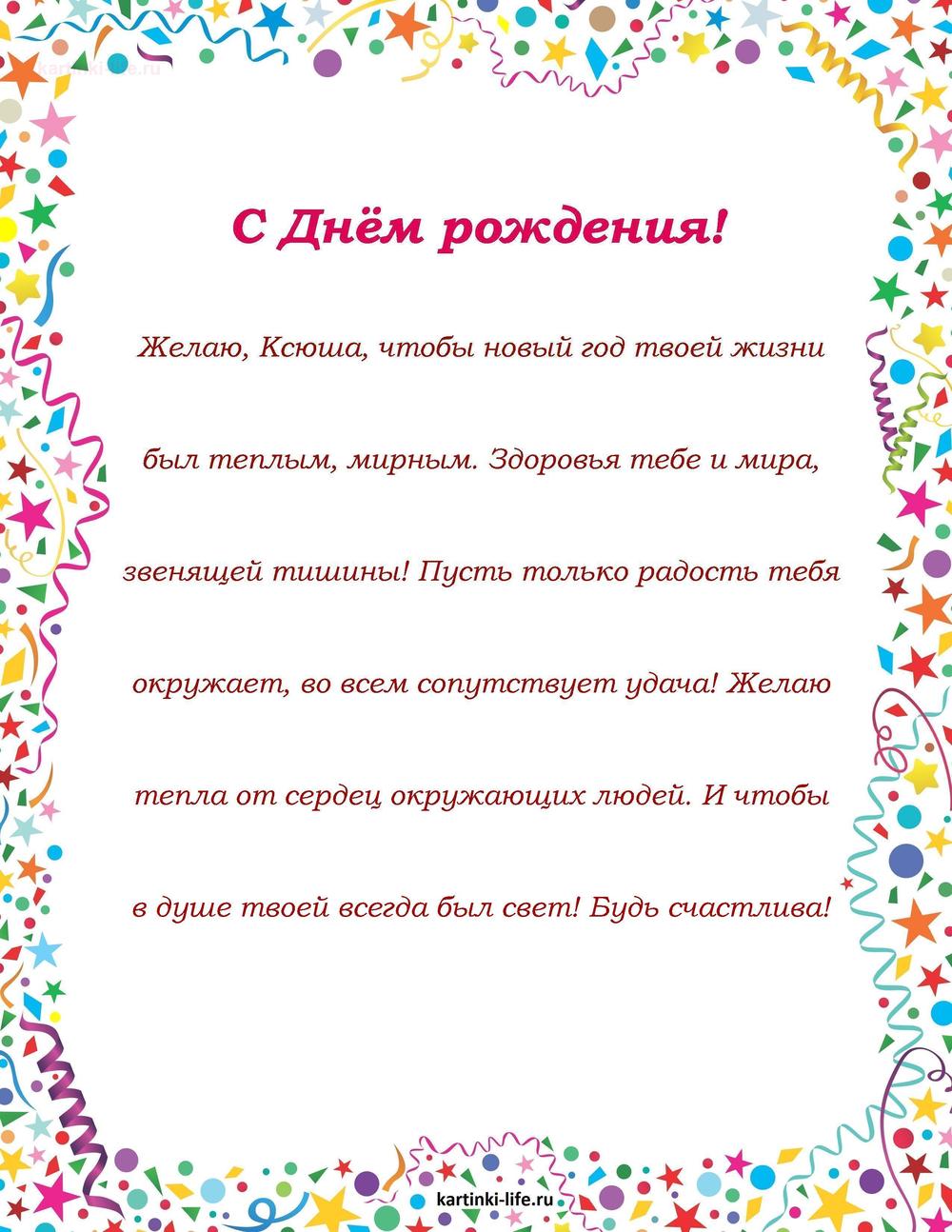 kartinki-life.ru

С Днём рождения!

Желаю, Ксюша, чтобы новый год твоей жизни был теплым, мирным. Здоровья тебе и мира, звенящей тишины! Пусть только радость тебя окружает, во всем сопутствует удача! Желаю тепла от сердец окружающих людей. И чтобы в душе твоей всегда был свет! Будь счастлива!

kartinki-life.ru